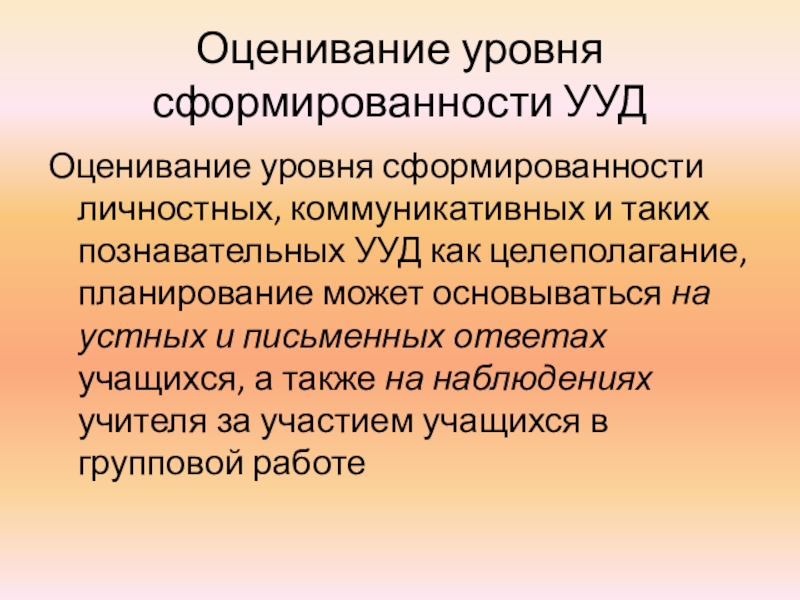 Оценивание уровня сформированности УУД

Оценивание уровня сформированности личностных, коммуникативных и таких познавательных УУД как целеполагание, планирование может основываться на устных и письменных ответах учащихся, а также на наблюдениях учителя за участием учащихся в групповой работе